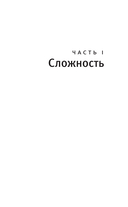 ЧАСТЬ I
Сложность